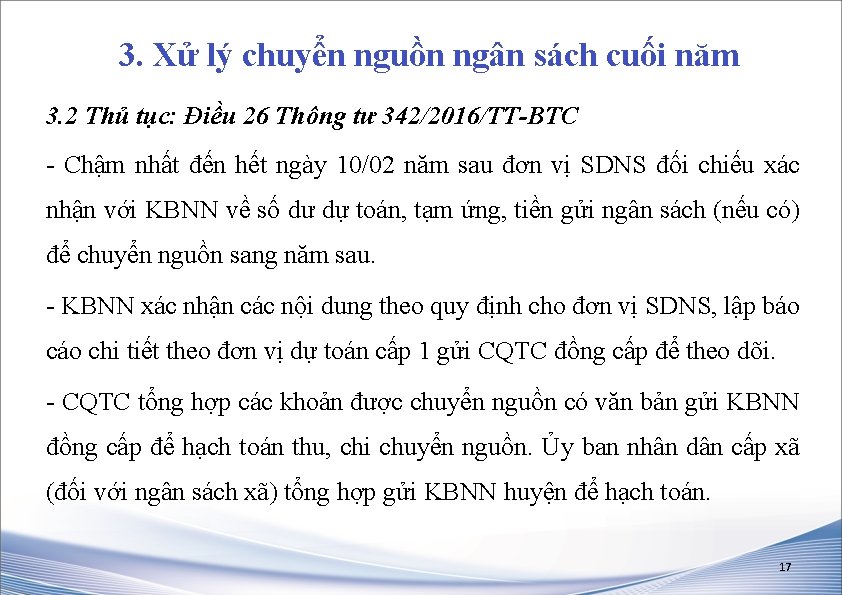 3. Xử lý chuyển nguồn ngân sách cuối năm

3.2 Thủ tục: Điều 26 Thông tư 342/2016/TT-BTC

- Chậm nhất đến hết ngày 10/02 năm sau đơn vị SDNS đối chiếu xác nhận với KBNN về số dư dự toán, tạm ứng, tiền gửi ngân sách (nếu có) để chuyển nguồn sang năm sau.

- KBNN xác nhận các nội dung theo quy định cho đơn vị SDNS, lập báo cáo chi tiết theo đơn vị dự toán cấp 1 gửi CQTC đồng cấp để theo dõi.

- CQTC tổng hợp các khoản được chuyển nguồn có văn bản gửi KBNN đồng cấp để hạch toán thu, chi chuyển nguồn. Ủy ban nhân dân cấp xã (đối với ngân sách xã) tổng hợp gửi KBNN huyện để hạch toán.

17